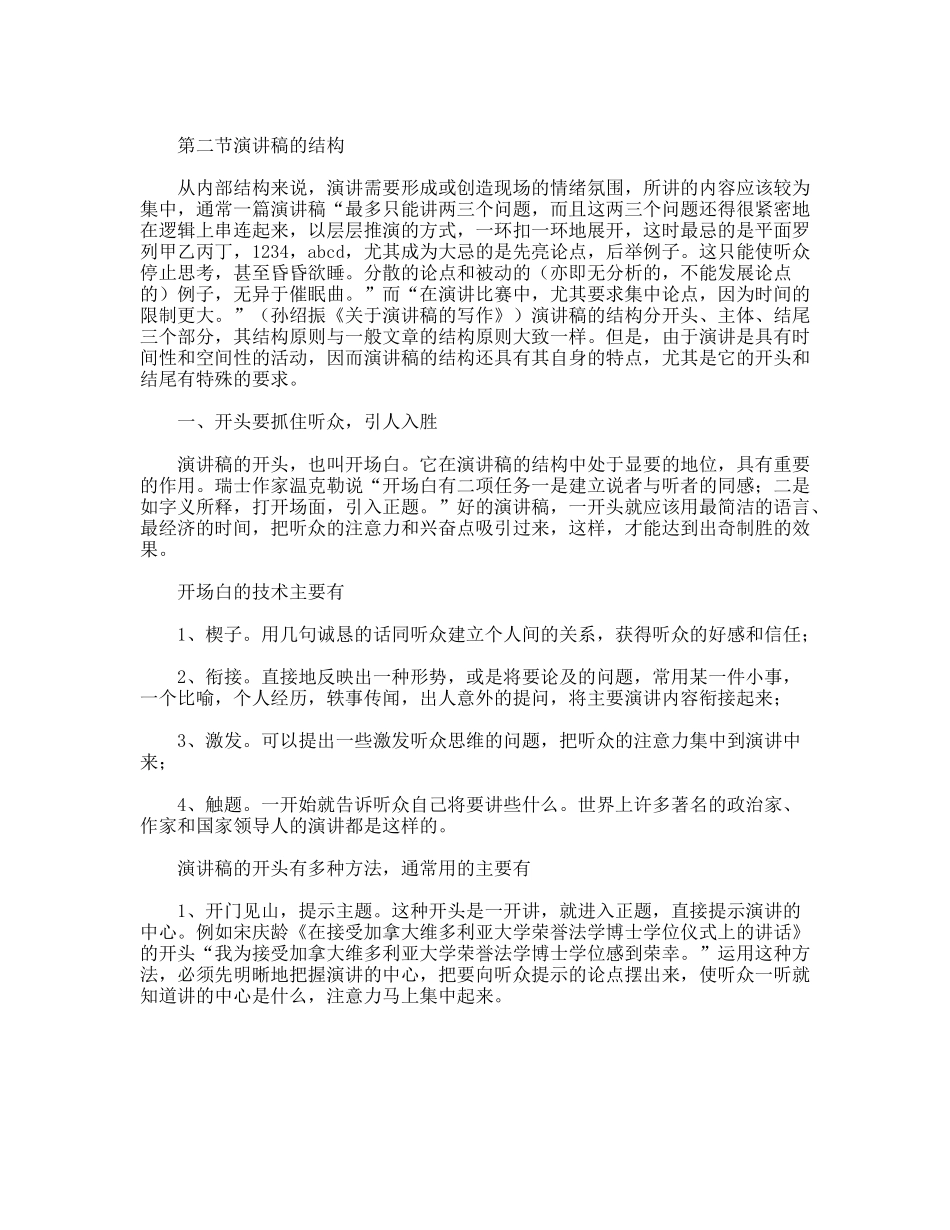 第二节演讲稿的结构

从内部结构来说，演讲需要形成或创造现场的情绪氛围，所讲的内容应该较为集中，通常一篇演讲稿“最多只能讲两三个问题，而且这两三个问题还得很紧密地在逻辑上串连起来，以层层推演的方式，一环扣一环地展开，这时最忌的是平面罗列甲乙丙丁，1234，abcd，尤其成为大忌的是先亮论点，后举例子。这只能使听众停止思考，甚至昏昏欲睡。分散的论点和被动的（亦即无分析的，不能发展论点的）例子，无异于催眠曲。”而“在演讲比赛中，尤其要求集中论点，因为时间的限制更大。”（孙绍振《关于演讲稿的写作》）演讲稿的结构分开头、主体、结尾三个部分，其结构原则与一般文章的结构原则大致一样。但是，由于演讲是具有时间性和空间性的活动，因而演讲稿的结构还具有其自身的特点，尤其是它的开头和结尾有特殊的要求。

一、开头要抓住听众，引人入胜

演讲稿的开头，也叫开场白。它在演讲稿的结构中处于显要的地位，具有重要的作用。瑞士作家温克勒说“开场白有二项任务一是建立说者与听者的同感；二是如字义所释，打开场面，引入正题。”好的演讲稿，一开头就应该用最简洁的语言、最经济的时间，把听众的注意力和兴奋点吸引过来，这样，才能达到出奇制胜的效果。

开场白的技术主要有

1、楔子。用几句诚恳的话同听众建立个人间的关系，获得听众的好感和信任；

2、衔接。直接地反映出一种形势，或是将要论及的问题，常用某一件小事，一个比喻，个人经历，轶事传闻，出人意外的提问，将主要演讲内容衔接起来；

3、激发。可以提出一些激发听众思维的问题，把听众的注意力集中到演讲中来；

4、触题。一开始就告诉听众自己将要讲些什么。世界上许多著名的政治家、作家和国家领导人的演讲都是这样的。

演讲稿的开头有多种方法，通常用的主要有

1、开门见山，提示主题。这种开头是一开讲，就进入正题，直接提示演讲的中心。例如宋庆龄《在接受加拿大维多利亚大学荣誉法学博士学位仪式上的讲话》的开头“我为接受加拿大维多利亚大学荣誉法学博士学位感到荣幸。”运用这种方法，必须先明晰地把握演讲的中心，把要向听众提示的论点摆出来，使听众一听就知道讲的中心是什么，注意力马上集中起来。